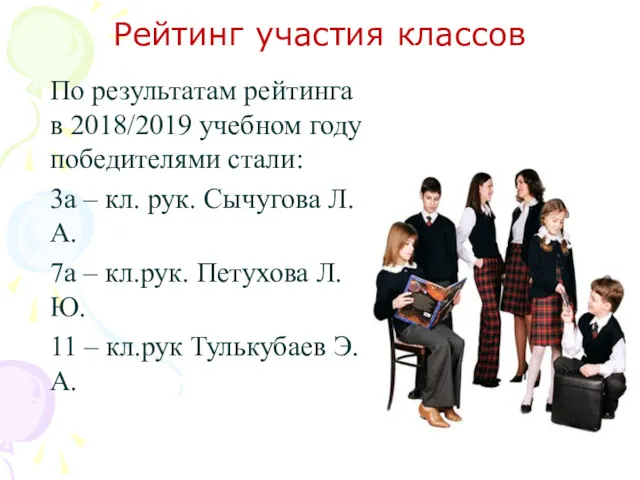 Рейтинг участия классов

По результатам рейтинга в 2018/2019 учебном году победителями стали:

3а – кл. рук. Сычугова Л. А.

7а – кл.рук. Петухова Л. Ю.

11 – кл.рук Тулькубаев Э. А.